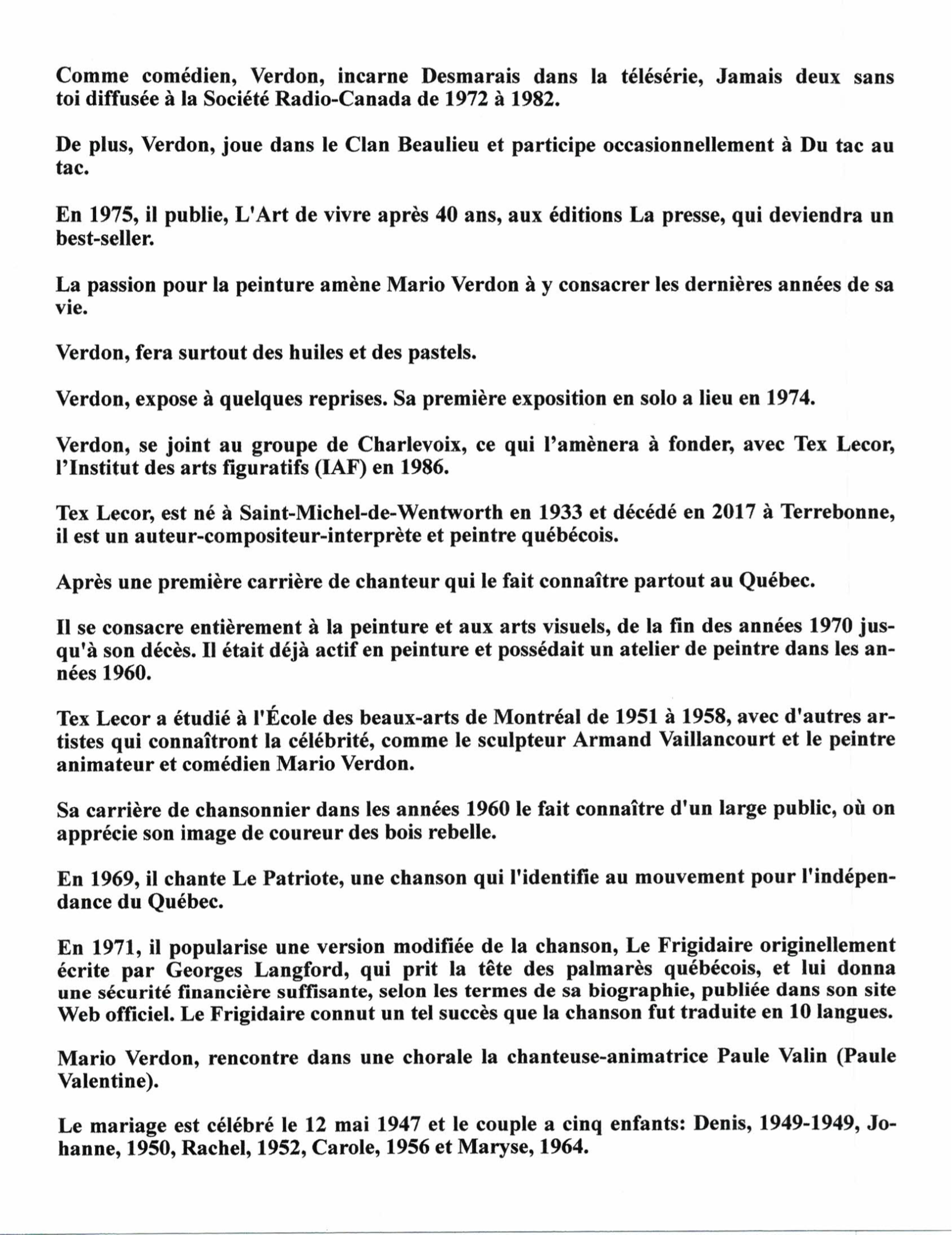 Comme comédien, Verdon, incarne Desmarais dans la télésérie, Jamais deux sans toi diffusée à la Société Radio-Canada de 1972 à 1982.

De plus, Verdon, joue dans le Clan Beaulieu et participe occasionnellement à Du tac au tac.

En 1975, il publie, L'Art de vivre après 40 ans, aux éditions La presse, qui deviendra un best-seller.

La passion pour la peinture amène Mario Verdon à y consacrer les dernières années de sa vie.

Verdon, fera surtout des huiles et des pastels.

Verdon, expose à quelques reprises. Sa première exposition en solo a lieu en 1974.

Verdon, se joint au groupe de Charlevoix, ce qui l'amènera à fonder, avec Tex Lecor, l'Institut des arts figuratifs (IAF) en 1986.

Tex Lecor, est né à Saint-Michel-de-Wentworth en 1933 et décédé en 2017 à Terrebonne, il est un auteur-compositeur-interprète et peintre québécois.

Après une première carrière de chanteur qui le fait connaître partout au Québec.

Il se consacre entièrement à la peinture et aux arts visuels, de la fin des années 1970 jusqu'à son décès. Il était déjà actif en peinture et possédait un atelier de peintre dans les années 1960.

Tex Lecor a étudié à l'École des beaux-arts de Montréal de 1951 à 1958, avec d'autres artistes qui connaîtront la célébrité, comme le sculpteur Armand Vaillancourt et le peintre animateur et comédien Mario Verdon.

Sa carrière de chansonnier dans les années 1960 le fait connaître d'un large public, où on apprécie son image de coureur des bois rebelle.

En 1969, il chante Le Patriote, une chanson qui l'identifie au mouvement pour l'indépendance du Québec.

En 1971, il popularise une version modifiée de la chanson, Le Frigidaire originellement écrite par Georges Langford, qui prit la tête des palmarès québécois, et lui donna une sécurité financière suffisante, selon les termes de sa biographie, publiée dans son site Web officiel. Le Frigidaire connut un tel succès que la chanson fut traduite en 10 langues.

Mario Verdon, rencontre dans une chorale la chanteuse-animatrice Paule Valin (Paule Valentine).

Le mariage est célébré le 12 mai 1947 et le couple a cinq enfants: Denis, 1949-1949, Johanne, 1950, Rachel, 1952, Carole, 1956 et Maryse, 1964.